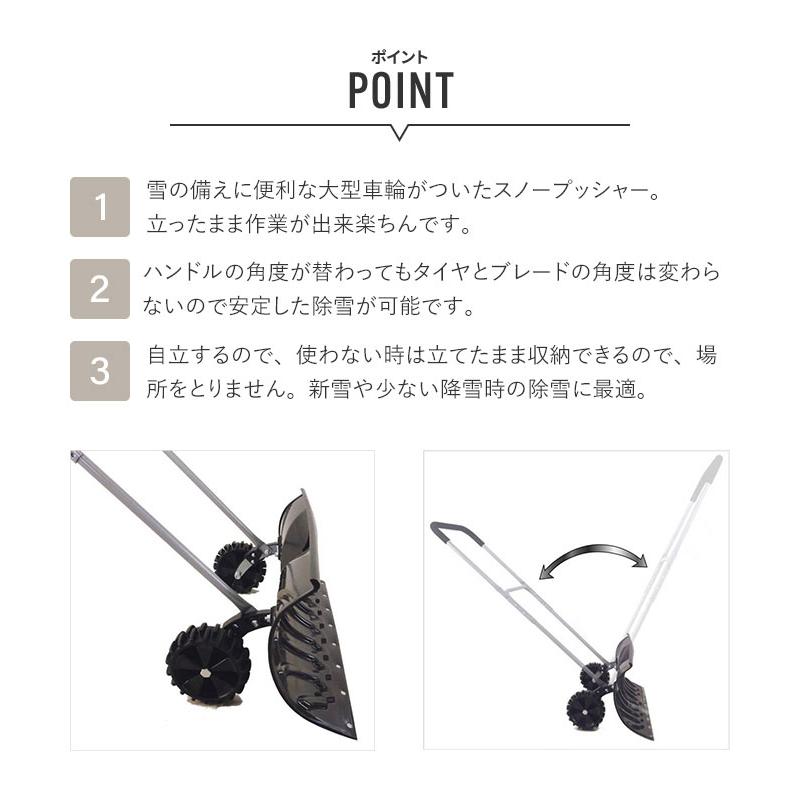 ポイント
POINT

1 雪の備えに便利な大型車輪がついたスノープッシャー。立ったまま作業が出来楽ちんです。

2 ハンドルの角度が替わってもタイヤとブレードの角度は変わらないので安定した除雪が可能です。

3 自立するので、使わない時は立てたまま収納できるので、場所をとりません。新雪や少ない降雪時の除雪に最適。